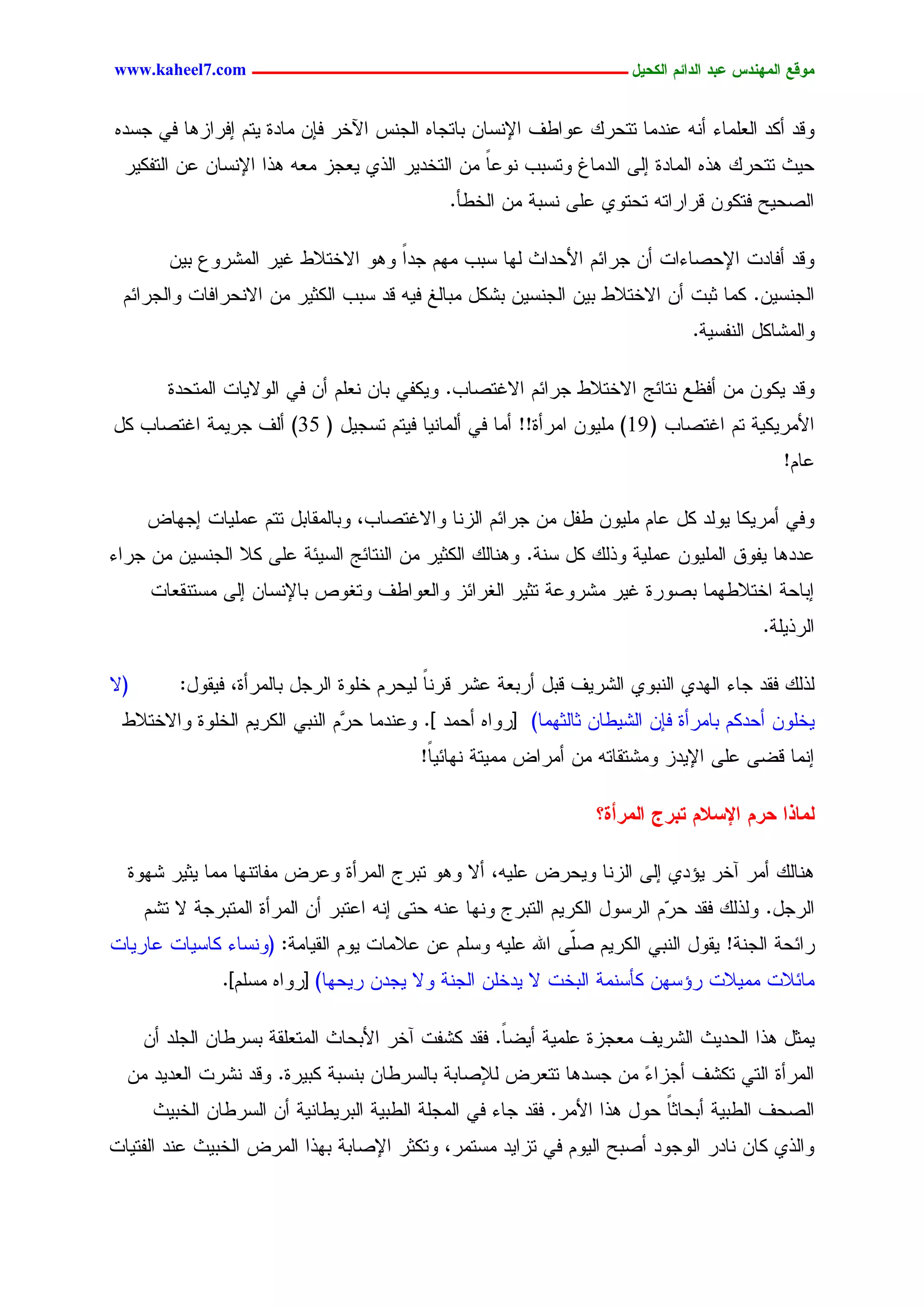 موقع المهندس عبد الدائم الكحيل www.kaheel7.com

وقد أكد العلماء أنه عندما تتحرك عواطف الإنسان باتجاه الجنس الآخر فإن مادة يتم إفرازها في جسده حيث تتحرك هذه المادة إلى الدماغ وتسبب نوعاً من التخدير الذي يعجز معه هذا الإنسان عن التفكير الصحيح فتكون قراراته تحتوي على نسبة من الخطأ.

وقد أفادت الإحصاءات أن جرائم الأحداث لها سبب مهم جداً وهو الاختلاط غير المشروع بين الجنسين. كما ثبت أن الاختلاط بين الجنسين بشكل مبالغ فيه قد سبب الكثير من الانحرافات والجرائم والمشاكل النفسية.

وقد يكون من أفظع نتائج الاختلاط جرائم الاغتصاب. ويكفي بان نعلم أن في الولايات المتحدة الأمريكية تم اغتصاب (19) مليون امرأة!! أما في ألمانيا فيتم تسجيل ( 35) ألف جريمة اغتصاب كل عام!

وفي أمريكا يولد كل عام مليون طفل من جرائم الزنا والاغتصاب، وبالمقابل تتم عمليات إجهاض عددها يفوق المليون عملية وذلك كل سنة. وهنالك الكثير من النتائج السيئة على كلا الجنسين من جراء إباحة اختلاطهما بصورة غير مشروعة تثير الغرائز والعواطف وتغوص بالإنسان إلى مستنقعات الرذيلة.

لذلك فقد جاء الهدي النبوي الشريف قبل أربعة عشر قرناً ليحرم خلوة الرجل بالمرأة، فيقول: (لا يخلون أحدكم بامرأة فإن الشيطان ثالثهما) [رواه أحمد ]. وعندما حرَّم النبي الكريم الخلوة والاختلاط إنما قضى على الإيدز ومشتقاته من أمراض مميتة نهائياً!

لماذا حرم الإسلام تبرج المرأة؟

هنالك أمر آخر يؤدي إلى الزنا ويحرض عليه، ألا وهو تبرج المرأة وعرض مفاتنها مما يثير شهوة الرجل. ولذلك فقد حرّم الرسول الكريم التبرج ونها عنه حتى إنه اعتبر أن المرأة المتبرجة لا تشم رائحة الجنة! يقول النبي الكريم صلّى الله عليه وسلم عن علامات يوم القيامة: (ونساء كاسيات عاريات مائلات مميلات رؤسهن كأسنمة البخت لا يدخلن الجنة ولا يجدن ريحها) [رواه مسلم].

يمثل هذا الحديث الشريف معجزة علمية أيضاً. فقد كشفت آخر الأبحاث المتعلقة بسرطان الجلد أن المرأة التي تكشف أجزاءً من جسدها تتعرض للإصابة بالسرطان بنسبة كبيرة. وقد نشرت العديد من الصحف الطبية أبحاثاً حول هذا الأمر. فقد جاء في المجلة الطبية البريطانية أن السرطان الخبيث والذي كان نادر الوجود أصبح اليوم في تزايد مستمر، وتكثر الإصابة بهذا المرض الخبيث عند الفتيات